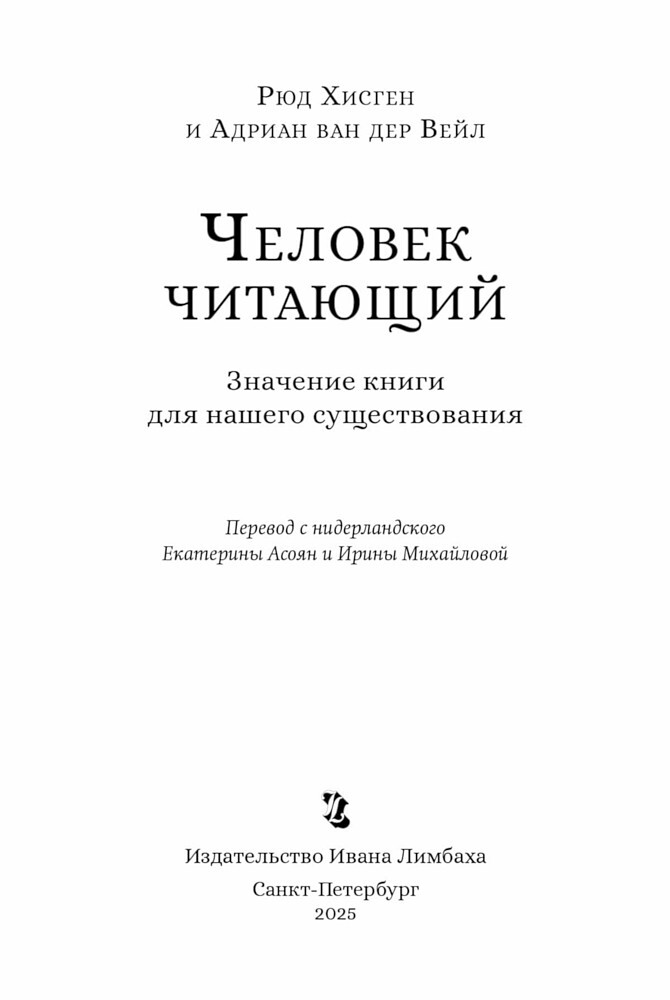 Рюд Хисген
и Адриан ван дер Вейл

Человек читающий

Значение книги для нашего существования

Перевод с нидерландского
Екатерины Асоян и Ирины Михайловой

Издательство Ивана Лимбаха
Санкт-Петербург
2025